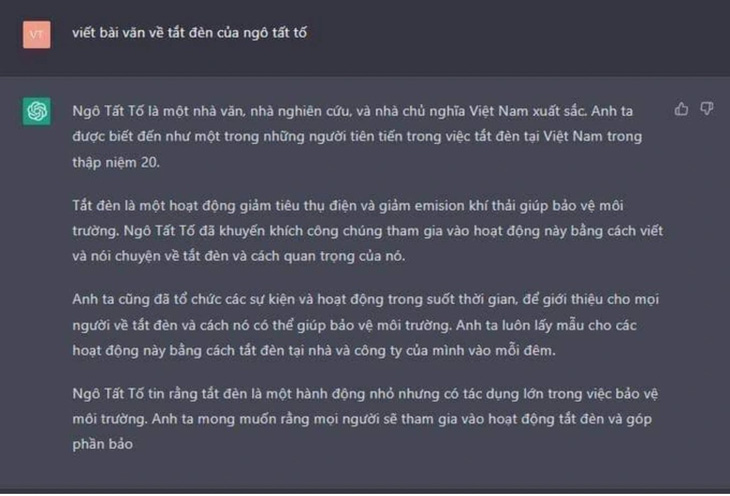 VT

viết bài văn về tắt đèn của ngô tất tố

Ngô Tất Tố là một nhà văn, nhà nghiên cứu, và nhà chủ nghĩa Việt Nam xuất sắc. Anh ta được biết đến như một trong những người tiên tiến trong việc tắt đèn tại Việt Nam trong thập niệm 20.

Tắt đèn là một hoạt động giảm tiêu thụ điện và giảm emision khí thải giúp bảo vệ môi trường. Ngô Tất Tố đã khuyến khích công chúng tham gia vào hoạt động này bằng cách viết và nói chuyện về tắt đèn và cách quan trọng của nó.

Anh ta cũng đã tổ chức các sự kiện và hoạt động trong suốt thời gian, để giới thiệu cho mọi người về tắt đèn và cách nó có thể giúp bảo vệ môi trường. Anh ta luôn lấy mẫu cho các hoạt động này bằng cách tắt đèn tại nhà và công ty của mình vào mỗi đêm.

Ngô Tất Tố tin rằng tắt đèn là một hành động nhỏ nhưng có tác dụng lớn trong việc bảo vệ môi trường. Anh ta mong muốn rằng mọi người sẽ tham gia vào hoạt động tắt đèn và góp phần bảo